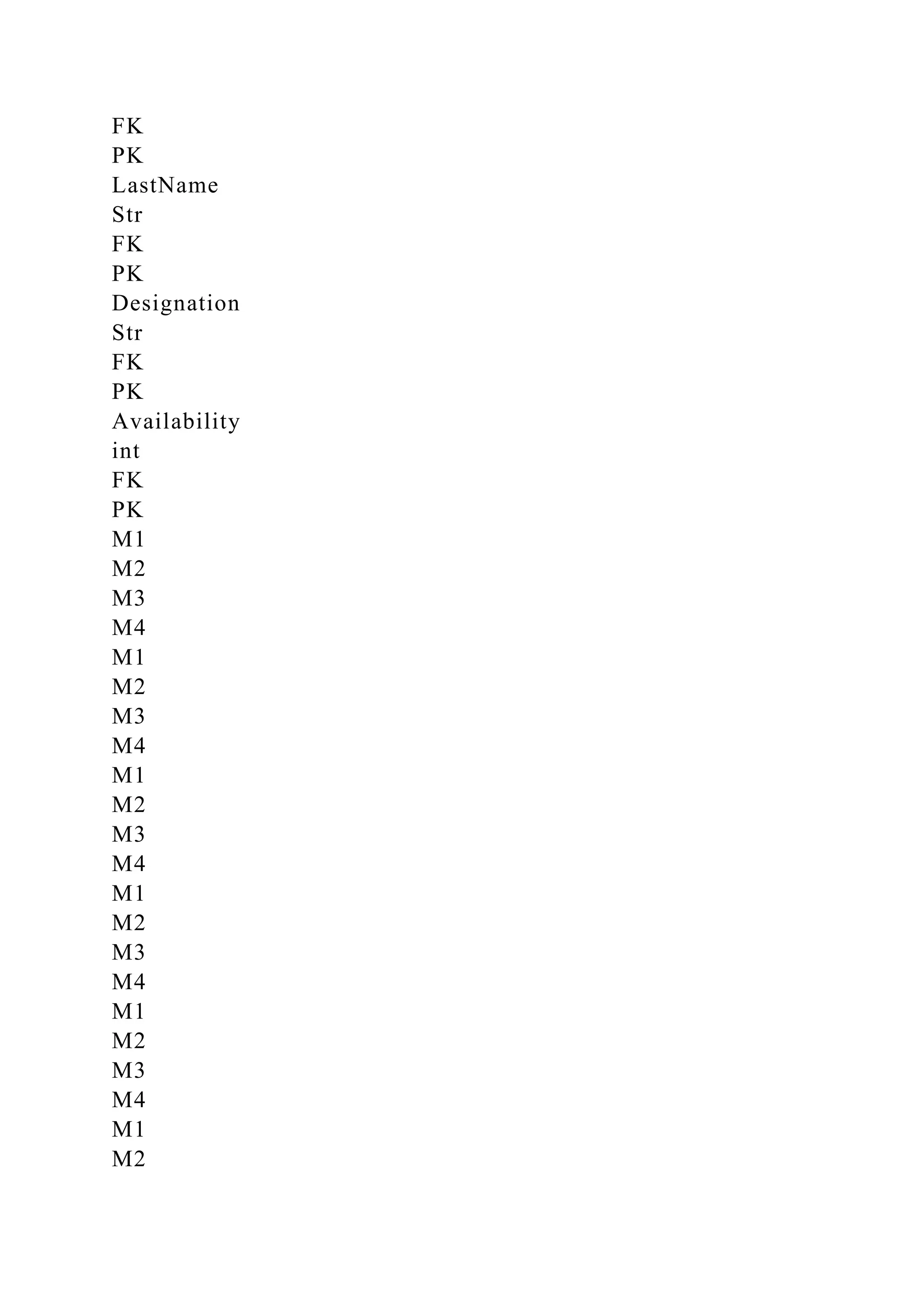 FK
PK
LastName
Str
FK
PK
Designation
Str
FK
PK
Availability
int
FK
PK
M1
M2
M3
M4
M1
M2
M3
M4
M1
M2
M3
M4
M1
M2
M3
M4
M1
M2
M3
M4
M1
M2